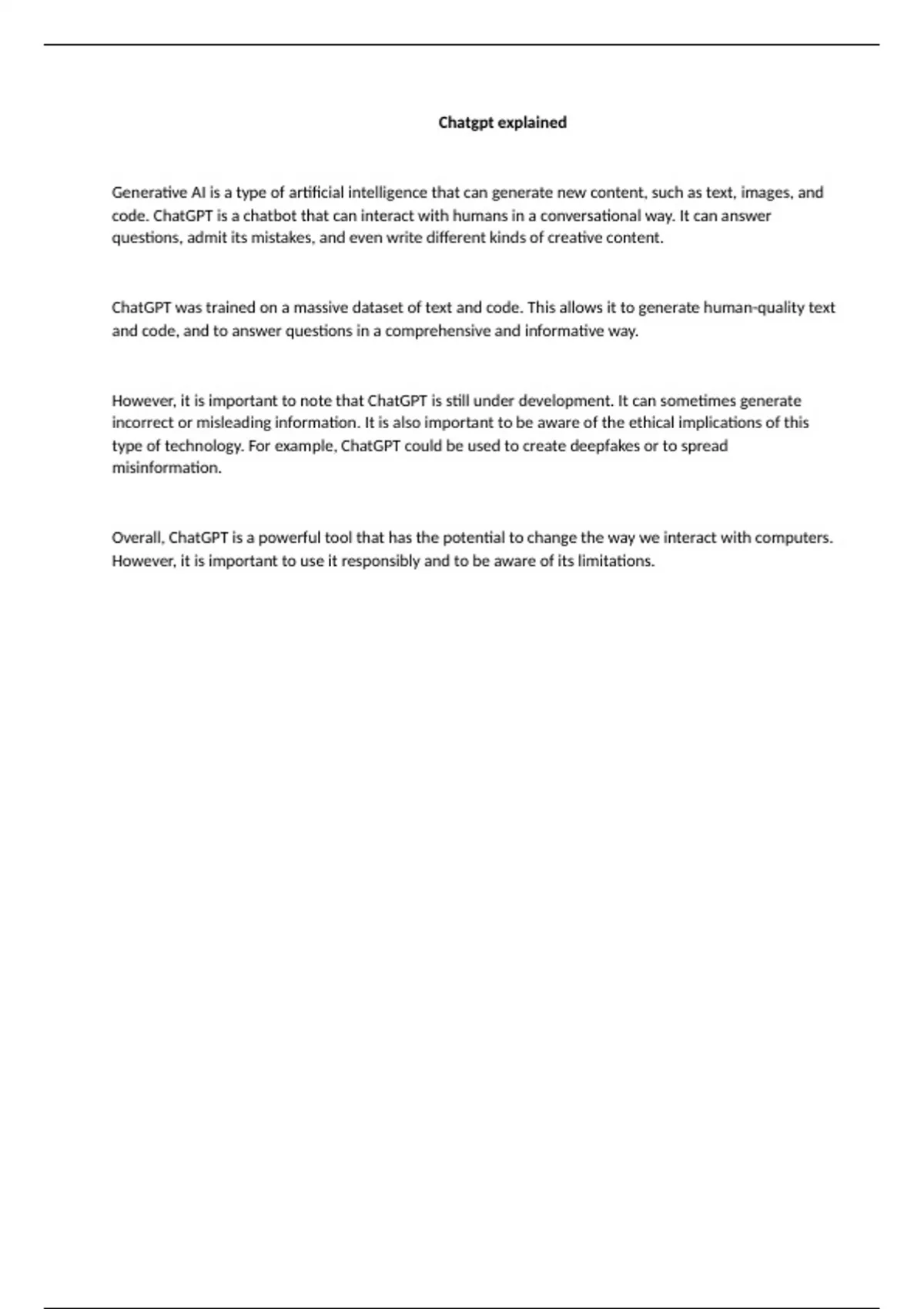 Chatgpt explained

Generative AI is a type of artificial intelligence that can generate new content, such as text, images, and code. ChatGPT is a chatbot that can interact with humans in a conversational way. It can answer questions, admit its mistakes, and even write different kinds of creative content.

ChatGPT was trained on a massive dataset of text and code. This allows it to generate human-quality text and code, and to answer questions in a comprehensive and informative way.

However, it is important to note that ChatGPT is still under development. It can sometimes generate incorrect or misleading information. It is also important to be aware of the ethical implications of this type of technology. For example, ChatGPT could be used to create deepfakes or to spread misinformation.

Overall, ChatGPT is a powerful tool that has the potential to change the way we interact with computers. However, it is important to use it responsibly and to be aware of its limitations.